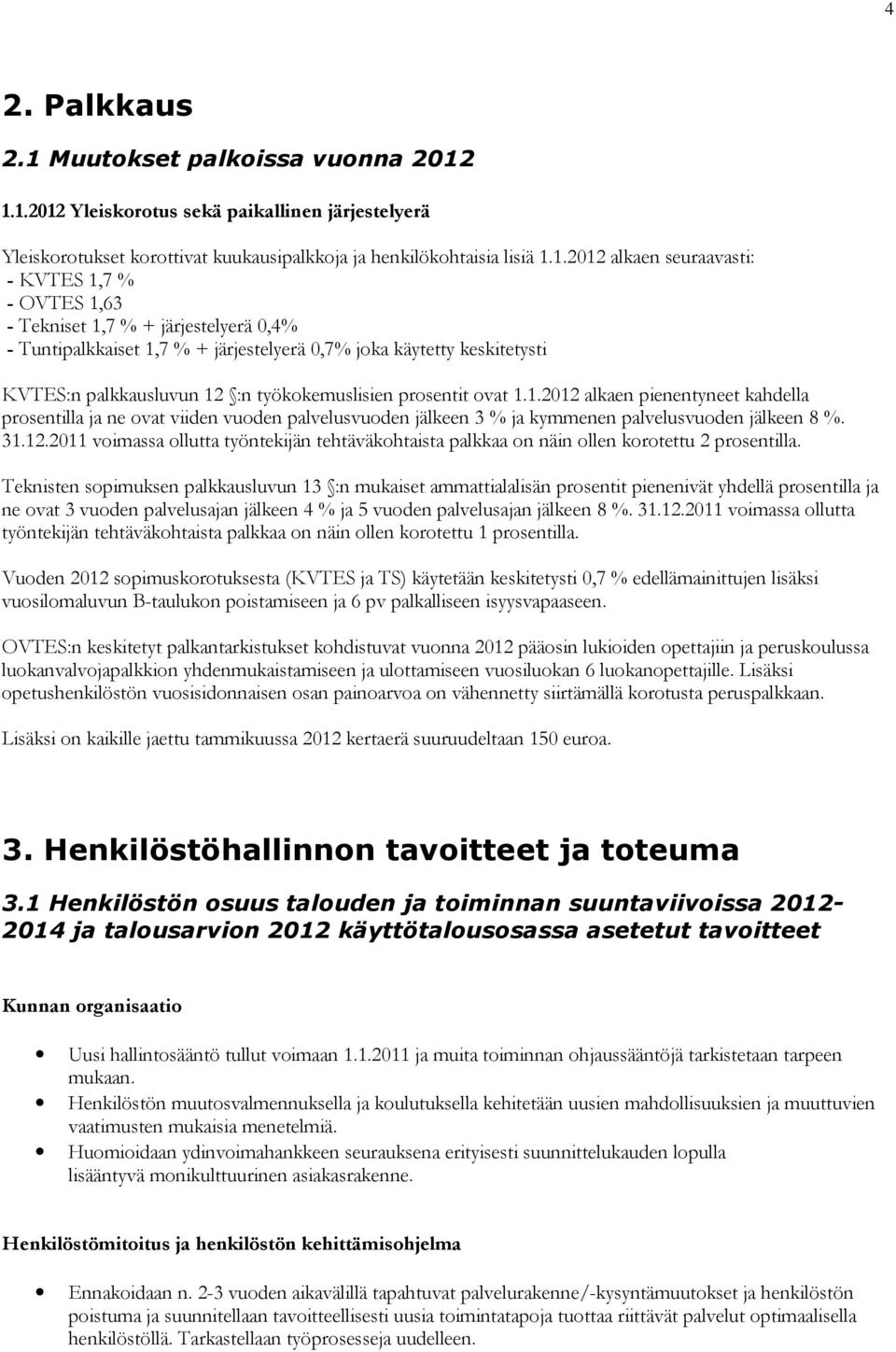 4

2. Palkkaus

2.1 Muutokset palkoissa vuonna 2012

1.1.2012 Yleiskorotus sekä paikallinen järjestelyerä

Yleiskorotukset korottivat kuukausipalkkoja ja henkilökohtaisia lisiä 1.1.2012 alkaen seuraavasti:
- KVTES 1,7 %
- OVTES 1,63
- Tekniset 1,7 % + järjestelyerä 0,4%
- Tuntipalkkaiset 1,7 % + järjestelyerä 0,7% joka käytetty keskitetysti

KVTES:n palkkausluvun 12 §:n työkokemuslisien prosentit ovat 1.1.2012 alkaen pienentyneet kahdella prosentilla ja ne ovat viiden vuoden palvelusvuoden jälkeen 3 % ja kymmenen palvelusvuoden jälkeen 8 %. 31.12.2011 voimassa ollutta työntekijän tehtäväkohtaista palkkaa on näin ollen korotettu 2 prosentilla.

Teknisten sopimuksen palkkausluvun 13 §:n mukaiset ammattialalisän prosentit pienenivät yhdellä prosentilla ja ne ovat 3 vuoden palvelusajan jälkeen 4 % ja 5 vuoden palvelusajan jälkeen 8 %. 31.12.2011 voimassa ollutta työntekijän tehtäväkohtaista palkkaa on näin ollen korotettu 1 prosentilla.

Vuoden 2012 sopimuskorotuksesta (KVTES ja TS) käytetään keskitetysti 0,7 % edellämainittujen lisäksi vuosilomaluvun B-taulukon poistamiseen ja 6 pv palkalliseen isyysvapaaseen.

OVTES:n keskitetyt palkantarkistukset kohdistuvat vuonna 2012 pääosin lukioiden opettajiin ja peruskoulussa luokanvalvojapalkkion yhdenmukaistamiseen ja ulottamiseen vuosiluokan 6 luokanopettajille. Lisäksi opetushenkilöstön vuosisidonnaisen osan painoarvoa on vähennetty siirtämällä korotusta peruspalkkaan.

Lisäksi on kaikille jaettu tammikuussa 2012 kertaerä suuruudeltaan 150 euroa.

3. Henkilöstöhallinnon tavoitteet ja toteuma

3.1 Henkilöstön osuus talouden ja toiminnan suuntaviivoissa 2012-2014 ja talousarvion 2012 käyttötalousosassa asetetut tavoitteet

Kunnan organisaatio

• Uusi hallintosääntö tullut voimaan 1.1.2011 ja muita toiminnan ohjaussääntöjä tarkistetaan tarpeen mukaan.
• Henkilöstön muutosvalmennuksella ja koulutuksella kehitetään uusien mahdollisuuksien ja muuttuvien vaatimusten mukaisia menetelmiä.
• Huomioidaan ydinvoimahankkeen seurauksena erityisesti suunnittelukauden lopulla lisääntyvä monikulttuurinen asiakasrakenne.

Henkilöstömitoitus ja henkilöstön kehittämisohjelma

• Ennakoidaan n. 2-3 vuoden aikavälillä tapahtuvat palvelurakenne/-kysyntämuutokset ja henkilöstön poistuma ja suunnitellaan tavoitteellisesti uusia toimintatapoja tuottaa riittävät palvelut optimaalisella henkilöstöllä. Tarkastellaan työprosesseja uudelleen.